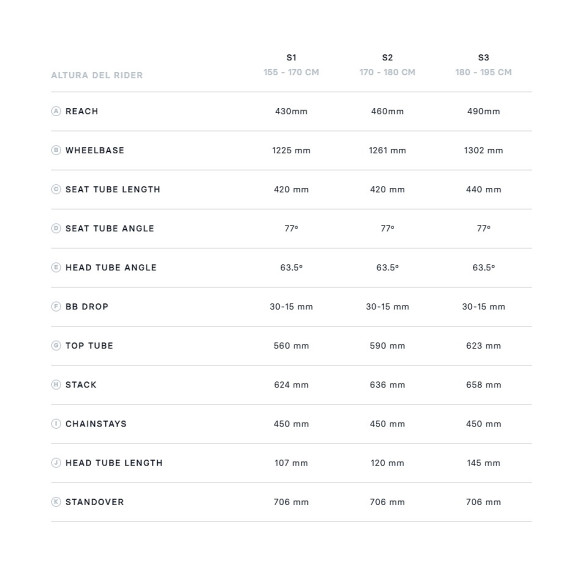 | ALTURA DEL RIDER | S1 155 - 170 CM | S2 170 - 180 CM | S3 180 - 195 CM |
|---|---|---|---|
| A REACH | 430mm | 460mm | 490mm |
| B WHEELBASE | 1225 mm | 1261 mm | 1302 mm |
| C SEAT TUBE LENGTH | 420 mm | 420 mm | 440 mm |
| D SEAT TUBE ANGLE | 77º | 77º | 77º |
| E HEAD TUBE ANGLE | 63.5º | 63.5º | 63.5º |
| F BB DROP | 30-15 mm | 30-15 mm | 30-15 mm |
| G TOP TUBE | 560 mm | 590 mm | 623 mm |
| H STACK | 624 mm | 636 mm | 658 mm |
| I CHAINSTAYS | 450 mm | 450 mm | 450 mm |
| J HEAD TUBE LENGTH | 107 mm | 120 mm | 145 mm |
| K STANDOVER | 706 mm | 706 mm | 706 mm |